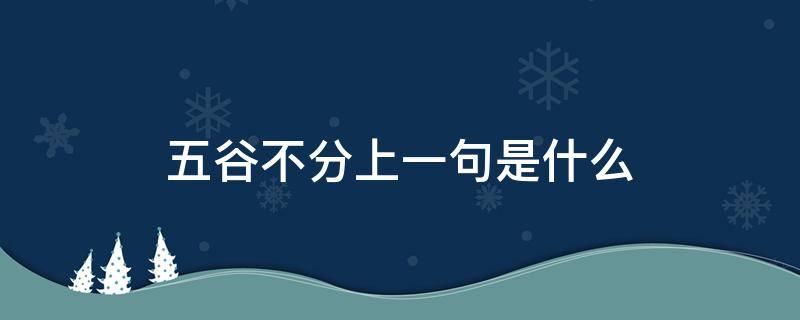 五谷不分上一句是什么